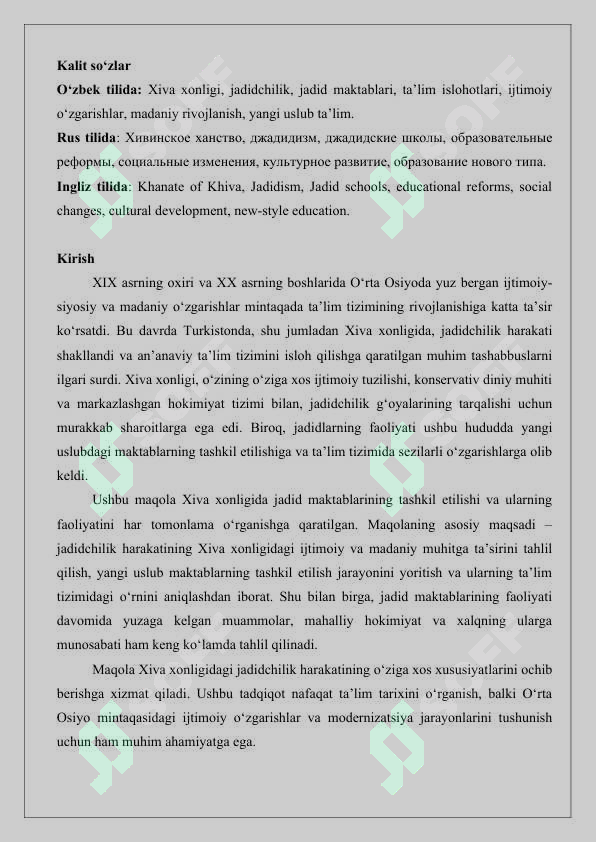 **Kalit so‘zlar**

**O‘zbek tilida:** Xiva xonligi, jadidchilik, jadid maktablari, ta’lim islohotlari, ijtimoiy o‘zgarishlar, madaniy rivojlanish, yangi uslub ta’lim.

**Rus tilida**: Хивинское ханство, джадидизм, джадидские школы, образовательные реформы, социальные изменения, культурное развитие, образование нового типа.

**Ingliz tilida**: Khanate of Khiva, Jadidism, Jadid schools, educational reforms, social changes, cultural development, new-style education.

**Kirish**

XIX asrning oxiri va XX asrning boshlarida O‘rta Osiyoda yuz bergan ijtimoiy-siyosiy va madaniy o‘zgarishlar mintaqada ta’lim tizimining rivojlanishiga katta ta’sir ko‘rsatdi. Bu davrda Turkistonda, shu jumladan Xiva xonligida, jadidchilik harakati shakllandi va an’anaviy ta’lim tizimini isloh qilishga qaratilgan muhim tashabbuslarni ilgari surdi. Xiva xonligi, o‘zining o‘ziga xos ijtimoiy tuzilishi, konservativ diniy muhiti va markazlashgan hokimiyat tizimi bilan, jadidchilik g‘oyalarining tarqalishi uchun murakkab sharoitlarga ega edi. Biroq, jadidlarning faoliyati ushbu hududda yangi uslubdagi maktablarning tashkil etilishiga va ta’lim tizimida sezilarli o‘zgarishlarga olib keldi.

Ushbu maqola Xiva xonligida jadid maktablarining tashkil etilishi va ularning faoliyatini har tomonlama o‘rganishga qaratilgan. Maqolaning asosiy maqsadi – jadidchilik harakatining Xiva xonligidagi ijtimoiy va madaniy muhitga ta’sirini tahlil qilish, yangi uslub maktablarning tashkil etilish jarayonini yoritish va ularning ta’lim tizimidagi o‘rnini aniqlashdan iborat. Shu bilan birga, jadid maktablarining faoliyati davomida yuzaga kelgan muammolar, mahalliy hokimiyat va xalqning ularga munosabati ham keng ko‘lamda tahlil qilinadi.

Maqola Xiva xonligidagi jadidchilik harakatining o‘ziga xos xususiyatlarini ochib berishga xizmat qiladi. Ushbu tadqiqot nafaqat ta’lim tarixini o‘rganish, balki O‘rta Osiyo mintaqasidagi ijtimoiy o‘zgarishlar va modernizatsiya jarayonlarini tushunish uchun ham muhim ahamiyatga ega.